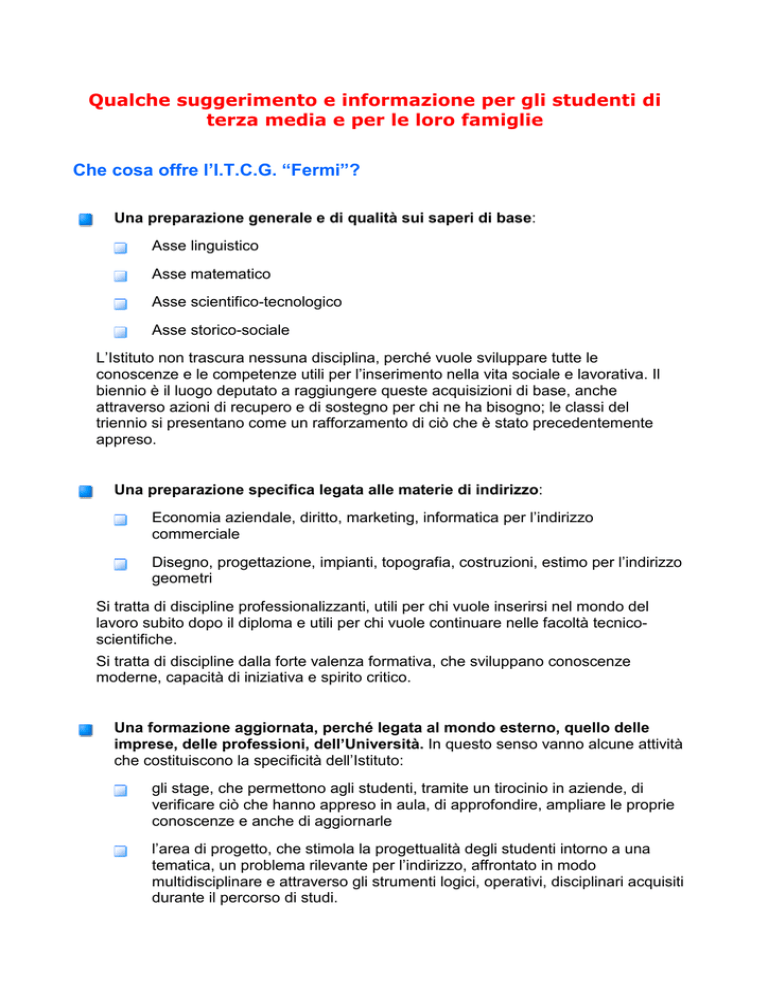 Qualche suggerimento e informazione per gli studenti di terza media e per le loro famiglie

Che cosa offre l'I.T.C.G. "Fermi"?

Una preparazione generale e di qualità sui saperi di base:

Asse linguistico

Asse matematico

Asse scientifico-tecnologico

Asse storico-sociale

L'Istituto non trascura nessuna disciplina, perché vuole sviluppare tutte le conoscenze e le competenze utili per l'inserimento nella vita sociale e lavorativa. Il biennio è il luogo deputato a raggiungere queste acquisizioni di base, anche attraverso azioni di recupero e di sostegno per chi ne ha bisogno; le classi del triennio si presentano come un rafforzamento di ciò che è stato precedentemente appreso.

Una preparazione specifica legata alle materie di indirizzo:

Economia aziendale, diritto, marketing, informatica per l'indirizzo commerciale

Disegno, progettazione, impianti, topografia, costruzioni, estimo per l'indirizzo geometri

Si tratta di discipline professionalizzanti, utili per chi vuole inserirsi nel mondo del lavoro subito dopo il diploma e utili per chi vuole continuare nelle facoltà tecnico-scientifiche.
Si tratta di discipline dalla forte valenza formativa, che sviluppano conoscenze moderne, capacità di iniziativa e spirito critico.

Una formazione aggiornata, perché legata al mondo esterno, quello delle imprese, delle professioni, dell'Università. In questo senso vanno alcune attività che costituiscono la specificità dell'Istituto:

gli stage, che permettono agli studenti, tramite un tirocinio in aziende, di verificare ciò che hanno appreso in aula, di approfondire, ampliare le proprie conoscenze e anche di aggiornarle

l'area di progetto, che stimola la progettualità degli studenti intorno a una tematica, un problema rilevante per l'indirizzo, affrontato in modo multidisciplinare e attraverso gli strumenti logici, operativi, disciplinari acquisiti durante il percorso di studi.